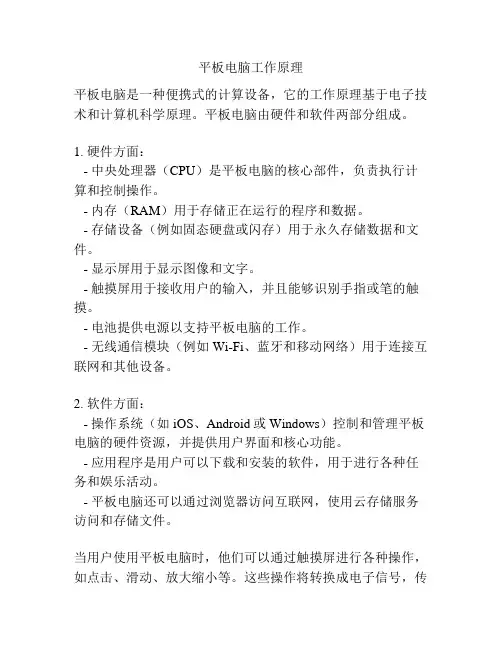 平板电脑工作原理

平板电脑是一种便携式的计算设备，它的工作原理基于电子技术和计算机科学原理。平板电脑由硬件和软件两部分组成。

1. 硬件方面：
- 中央处理器（CPU）是平板电脑的核心部件，负责执行计算和控制操作。
- 内存（RAM）用于存储正在运行的程序和数据。
- 存储设备（例如固态硬盘或闪存）用于永久存储数据和文件。
- 显示屏用于显示图像和文字。
- 触摸屏用于接收用户的输入，并且能够识别手指或笔的触摸。
- 电池提供电源以支持平板电脑的工作。
- 无线通信模块（例如 Wi-Fi、蓝牙和移动网络）用于连接互联网和其他设备。

2. 软件方面：
- 操作系统（如 iOS、Android 或 Windows）控制和管理平板电脑的硬件资源，并提供用户界面和核心功能。
- 应用程序是用户可以下载和安装的软件，用于进行各种任务和娱乐活动。
- 平板电脑还可以通过浏览器访问互联网，使用云存储服务访问和存储文件。

当用户使用平板电脑时，他们可以通过触摸屏进行各种操作，如点击、滑动、放大缩小等。这些操作将转换成电子信号，传